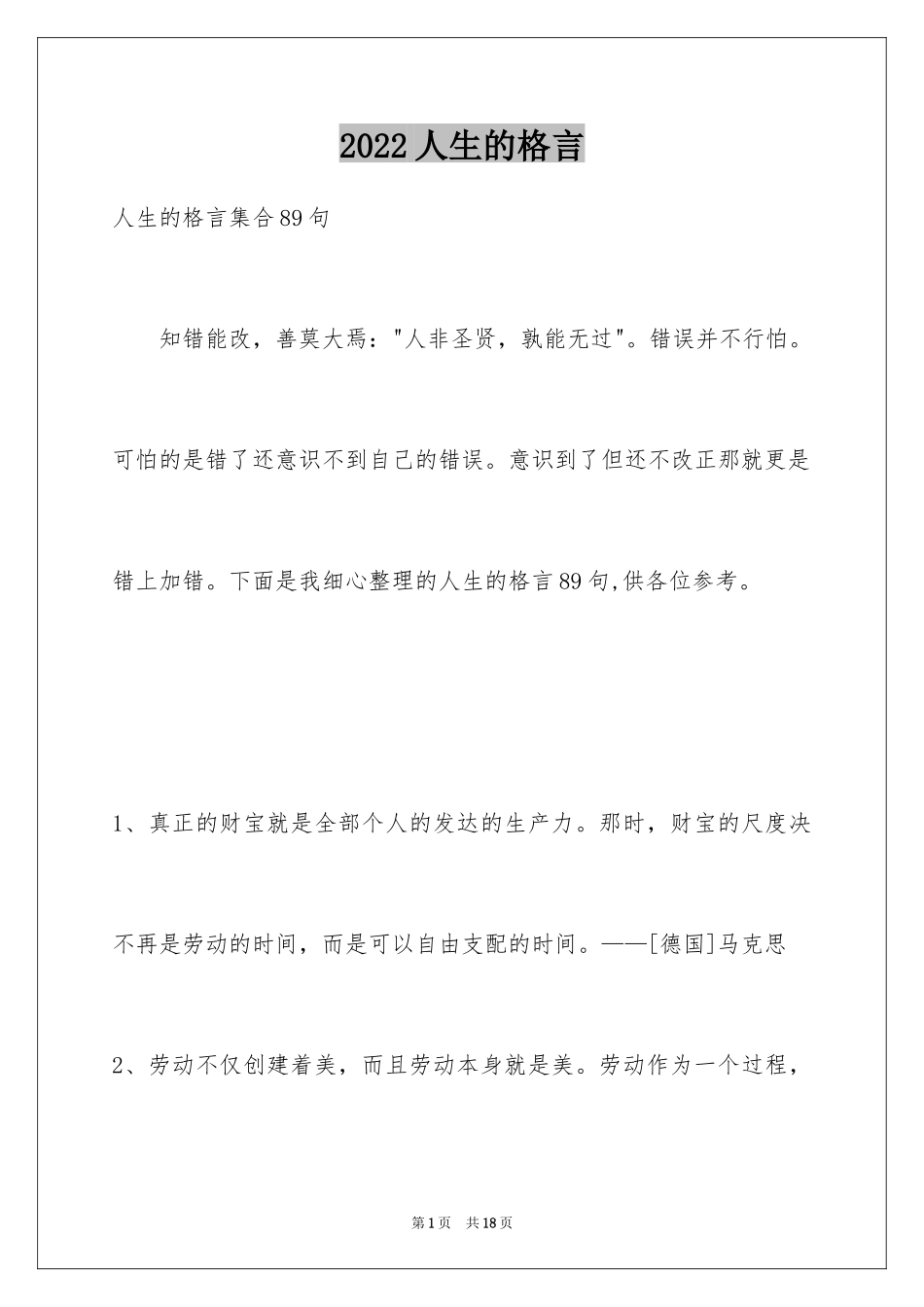 2022 人生的格言

人生的格言集合 89 句

知错能改，善莫大焉："人非圣贤，孰能无过"。错误并不行怕。可怕的是错了还意识不到自己的错误。意识到了但还不改正那就更是错上加错。下面是我细心整理的人生的格言 89 句,供各位参考。

1、真正的财宝就是全部个人的发达的生产力。那时，财宝的尺度决不再是劳动的时间，而是可以自由支配的时间。——[德国]马克思

2、劳动不仅创建着美，而且劳动本身就是美。劳动作为一个过程，

第 1 页　共 18 页